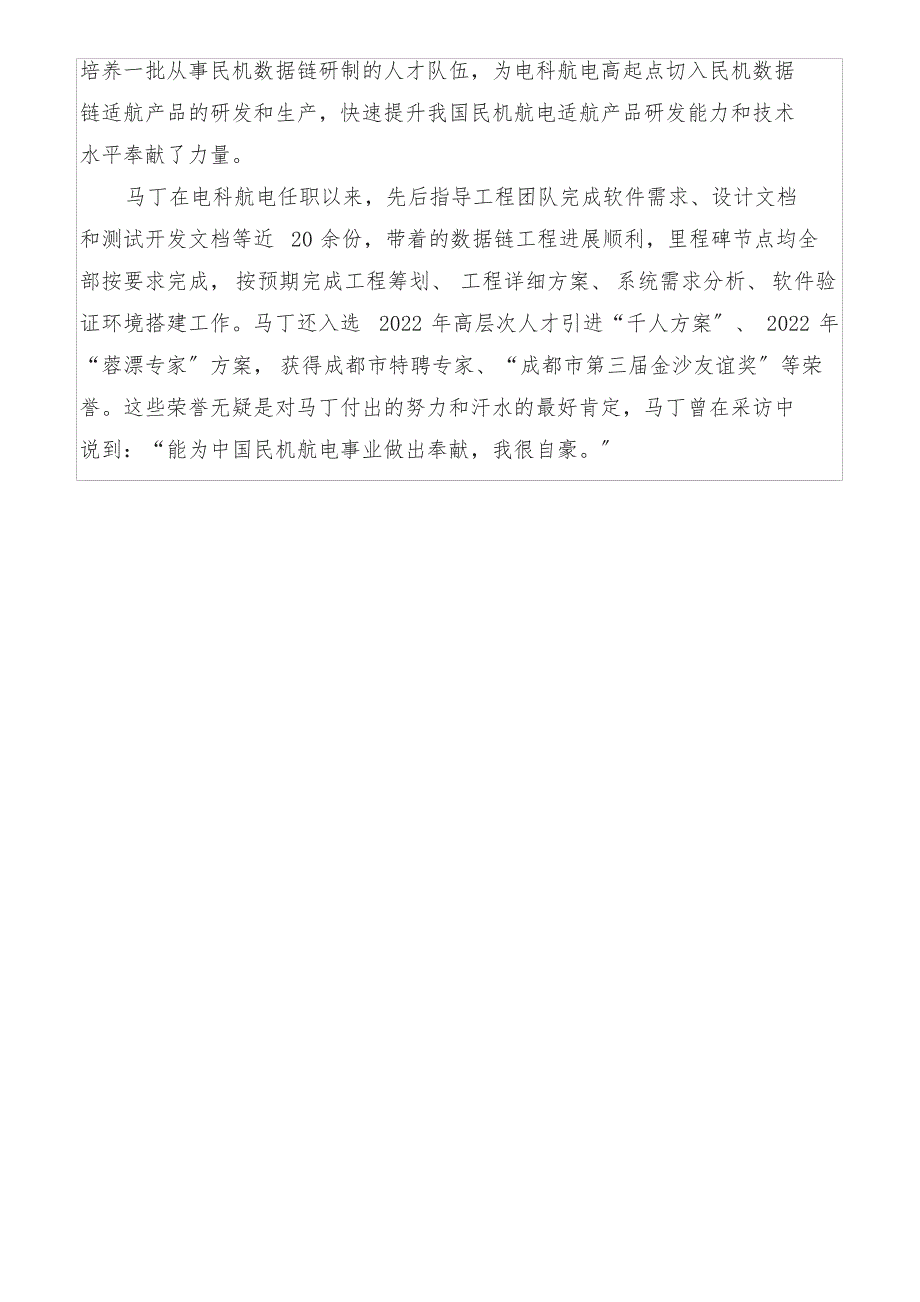 培养一批从事民机数据链研制的人才队伍，为电科航电高起点切入民机数据链适航产品的研发和生产，快速提升我国民机航电适航产品研发能力和技术水平奉献了力量。

马丁在电科航电任职以来，先后指导工程团队完成软件需求、设计文档和测试开发文档等近 20 余份，带着的数据链工程进展顺利，里程碑节点均全部按要求完成，按预期完成工程筹划、工程详细方案、系统需求分析、软件验证环境搭建工作。马丁还入选 2022 年高层次人才引进“千人方案”、2022 年“蓉漂专家”方案，获得成都市特聘专家、“成都市第三届金沙友谊奖”等荣誉。这些荣誉无疑是对马丁付出的努力和汗水的最好肯定，马丁曾在采访中说到：“能为中国民机航电事业做出奉献，我很自豪。”